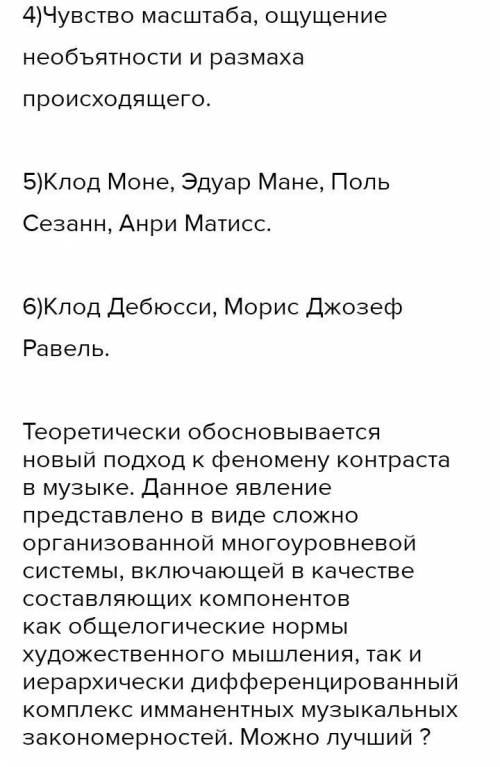 4)Чувство масштаба, ощущение необъятности и размаха происходящего.

5)Клод Моне, Эдуар Мане, Поль Сезанн, Анри Матисс.

6)Клод Дебюсси, Морис Джозеф Равель.

Теоретически обосновывается новый подход к феномену контраста в музыке. Данное явление представлено в виде сложно организованной многоуровневой системы, включающей в качестве составляющих компонентов как общелогические нормы художественного мышления, так и иерархически дифференцированный комплекс имманентных музыкальных закономерностей. Можно лучший ?